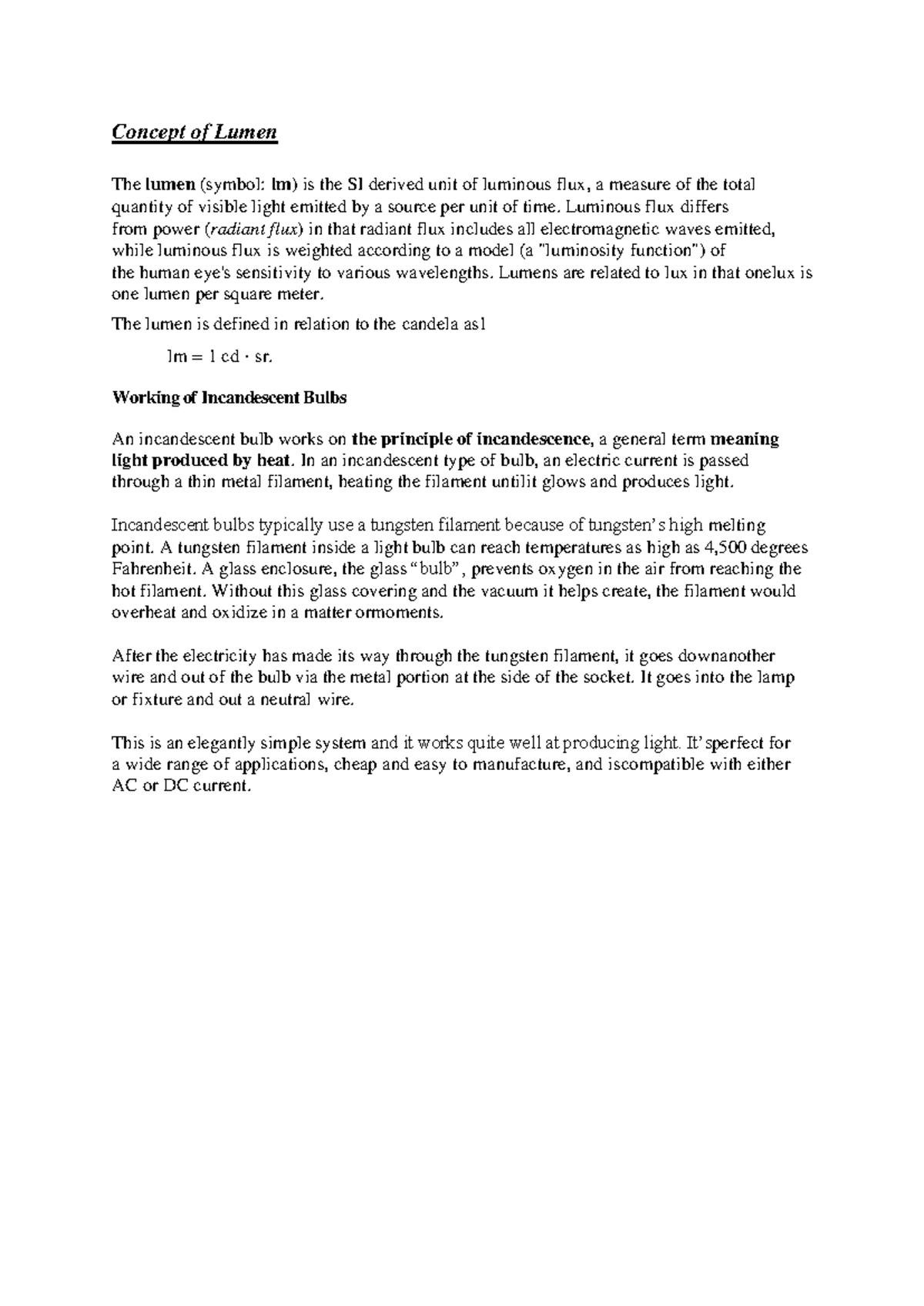 Concept of Lumen

The lumen (symbol: lm) is the SI derived unit of luminous flux, a measure of the total quantity of visible light emitted by a source per unit of time. Luminous flux differs from power (radiant flux) in that radiant flux includes all electromagnetic waves emitted, while luminous flux is weighted according to a model (a "luminosity function") of the human eye's sensitivity to various wavelengths. Lumens are related to lux in that onelux is one lumen per square meter.

The lumen is defined in relation to the candela as1

lm = 1 cd · sr.

Working of Incandescent Bulbs

An incandescent bulb works on the principle of incandescence, a general term meaning light produced by heat. In an incandescent type of bulb, an electric current is passed through a thin metal filament, heating the filament untilit glows and produces light.

Incandescent bulbs typically use a tungsten filament because of tungsten's high melting point. A tungsten filament inside a light bulb can reach temperatures as high as 4,500 degrees Fahrenheit. A glass enclosure, the glass "bulb", prevents oxygen in the air from reaching the hot filament. Without this glass covering and the vacuum it helps create, the filament would overheat and oxidize in a matter ormoments.

After the electricity has made its way through the tungsten filament, it goes downanother wire and out of the bulb via the metal portion at the side of the socket. It goes into the lamp or fixture and out a neutral wire.

This is an elegantly simple system and it works quite well at producing light. It'sperfect for a wide range of applications, cheap and easy to manufacture, and iscompatible with either AC or DC current.